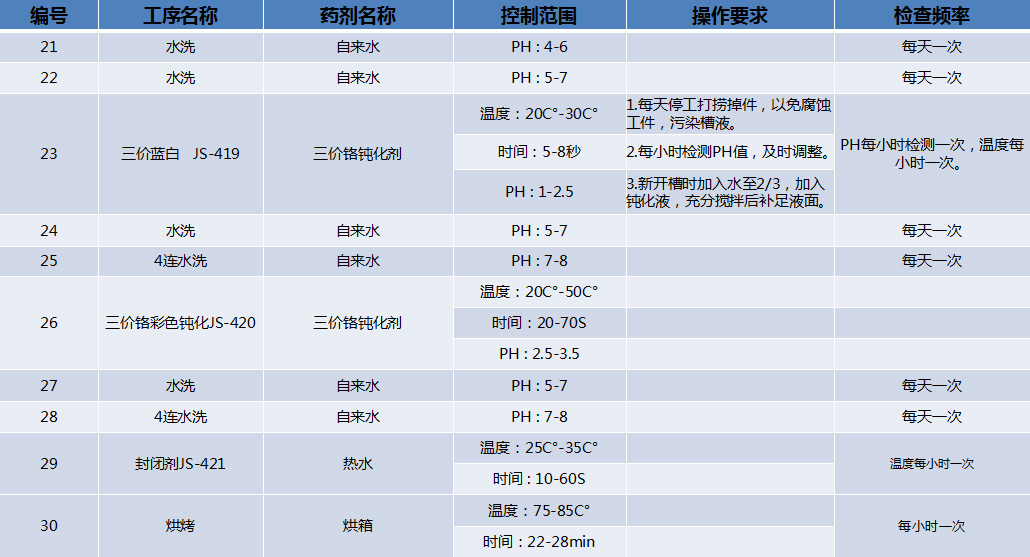 | 编号 | 工序名称 | 药剂名称 | 控制范围 | 操作要求 | 检查频率 |
|---|---|---|---|---|---|
| 21 | 水洗 | 自来水 | PH：4-6 |  | 每天一次 |
| 22 | 水洗 | 自来水 | PH：5-7 |  | 每天一次 |
| 23 | 三价蓝白 JS-419 | 三价铬钝化剂 | 温度：20C°-30C° | 1.每天停工打捞掉件，以免腐蚀工件，污染槽液。 | PH每小时检测一次，温度每小时一次。 |
|  |  |  | 时间：5-8秒 | 2.每小时检测PH值，及时调整。 |  |
|  |  |  | PH：1-2.5 | 3.新开槽时加入水至2/3，加入钝化液，充分搅拌后补足液面。 |  |
| 24 | 水洗 | 自来水 | PH：5-7 |  | 每天一次 |
| 25 | 4连水洗 | 自来水 | PH：7-8 |  | 每天一次 |
| 26 | 三价铬彩色钝化JS-420 | 三价铬钝化剂 | 温度：20C°-50C° |  |  |
|  |  |  | 时间：20-70S |  |  |
|  |  |  | PH：2.5-3.5 |  |  |
| 27 | 水洗 | 自来水 | PH：5-7 |  | 每天一次 |
| 28 | 4连水洗 | 自来水 | PH：7-8 |  | 每天一次 |
| 29 | 封闭剂JS-421 | 热水 | 温度：25C°-35C° |  | 温度每小时一次 |
|  |  |  | 时间：10-60S |  |  |
| 30 | 烘烤 | 烘箱 | 温度：75-85C° |  | 每小时一次 |
|  |  |  | 时间：22-28min |  |  |